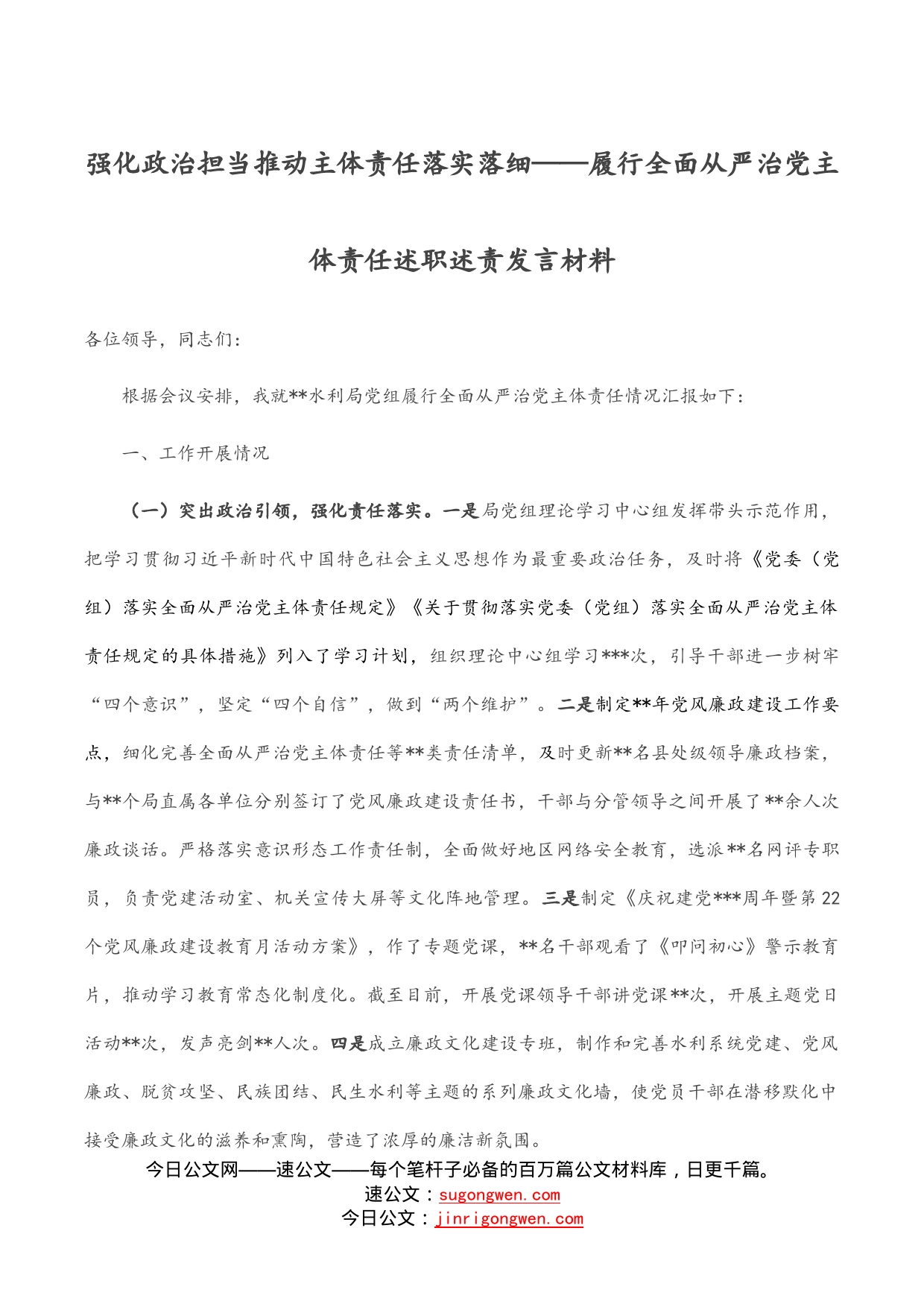 强化政治担当推动主体责任落实落细——履行全面从严治党主体责任述职述责发言材料

各位领导，同志们：

根据会议安排，我就**水利局党组履行全面从严治党主体责任情况汇报如下：

一、工作开展情况

（一）突出政治引领，强化责任落实。一是局党组理论学习中心组发挥带头示范作用，把学习贯彻习近平新时代中国特色社会主义思想作为最重要政治任务，及时将《党委（党组）落实全面从严治党主体责任规定》《关于贯彻落实党委（党组）落实全面从严治党主体责任规定的具体措施》列入了学习计划，组织理论中心组学习***次，引导干部进一步树牢“四个意识”，坚定“四个自信”，做到“两个维护”。二是制定**年党风廉政建设工作要点，细化完善全面从严治党主体责任等**类责任清单，及时更新**名县处级领导廉政档案，与**个局直属各单位分别签订了党风廉政建设责任书，干部与分管领导之间开展了**余人次廉政谈话。严格落实意识形态工作责任制，全面做好地区网络安全教育，选派**名网评专职员，负责党建活动室、机关宣传大屏等文化阵地管理。三是制定《庆祝建党***周年暨第22个党风廉政建设教育月活动方案》，作了专题党课，**名干部观看了《叩问初心》警示教育片，推动学习教育常态化制度化。截至目前，开展党课领导干部讲党课**次，开展主题党日活动**次，发声亮剑**人次。四是成立廉政文化建设专班，制作和完善水利系统党建、党风廉政、脱贫攻坚、民族团结、民生水利等主题的系列廉政文化墙，使党员干部在潜移默化中接受廉政文化的滋养和熏陶，营造了浓厚的廉洁新氛围。

今日公文网——速公文——每个笔杆子必备的百万篇公文材料库，日更千篇。
速公文：sugongwen.com
今日公文：jinrigongwen.com